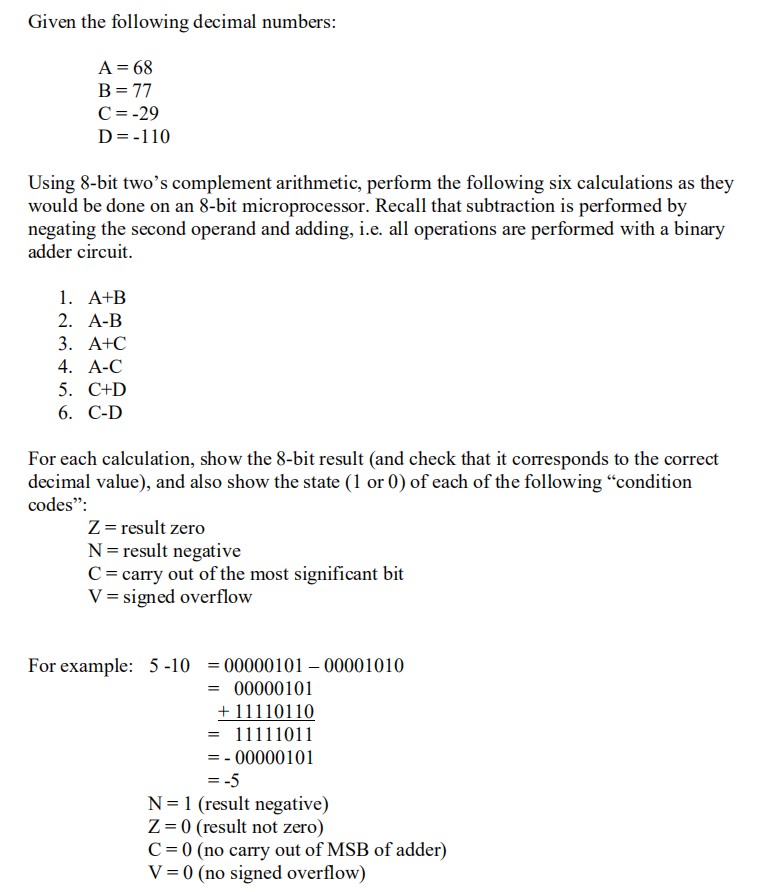 Given the following decimal numbers:

A = 68
B = 77
C = -29
D = -110

Using 8-bit two's complement arithmetic, perform the following six calculations as they would be done on an 8-bit microprocessor. Recall that subtraction is performed by negating the second operand and adding, i.e. all operations are performed with a binary adder circuit.

1. A+B
2. A-B
3. A+C
4. A-C
5. C+D
6. C-D

For each calculation, show the 8-bit result (and check that it corresponds to the correct decimal value), and also show the state (1 or 0) of each of the following "condition codes":
Z = result zero
N = result negative
C = carry out of the most significant bit
V = signed overflow

For example: 5 -10 = 00000101 – 00001010
= 00000101
+ 11110110
= 11111011
= - 00000101
= -5
N = 1 (result negative)
Z = 0 (result not zero)
C = 0 (no carry out of MSB of adder)
V = 0 (no signed overflow)